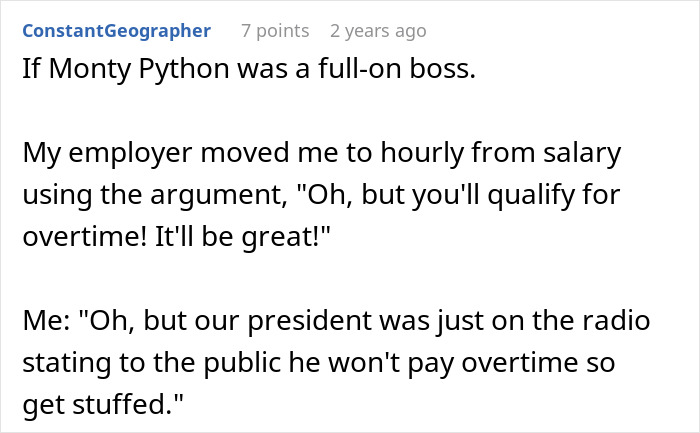 ConstantGeographer 7 points 2 years ago
If Monty Python was a full-on boss.

My employer moved me to hourly from salary using the argument, "Oh, but you'll qualify for overtime! It'll be great!"

Me: "Oh, but our president was just on the radio stating to the public he won't pay overtime so get stuffed."